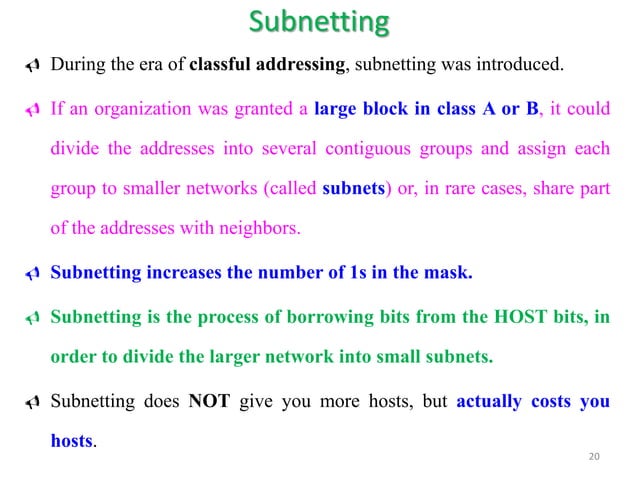 Subnetting

During the era of classful addressing, subnetting was introduced.

If an organization was granted a large block in class A or B, it could divide the addresses into several contiguous groups and assign each group to smaller networks (called subnets) or, in rare cases, share part of the addresses with neighbors.

Subnetting increases the number of 1s in the mask.

Subnetting is the process of borrowing bits from the HOST bits, in order to divide the larger network into small subnets.

Subnetting does NOT give you more hosts, but actually costs you hosts.

20